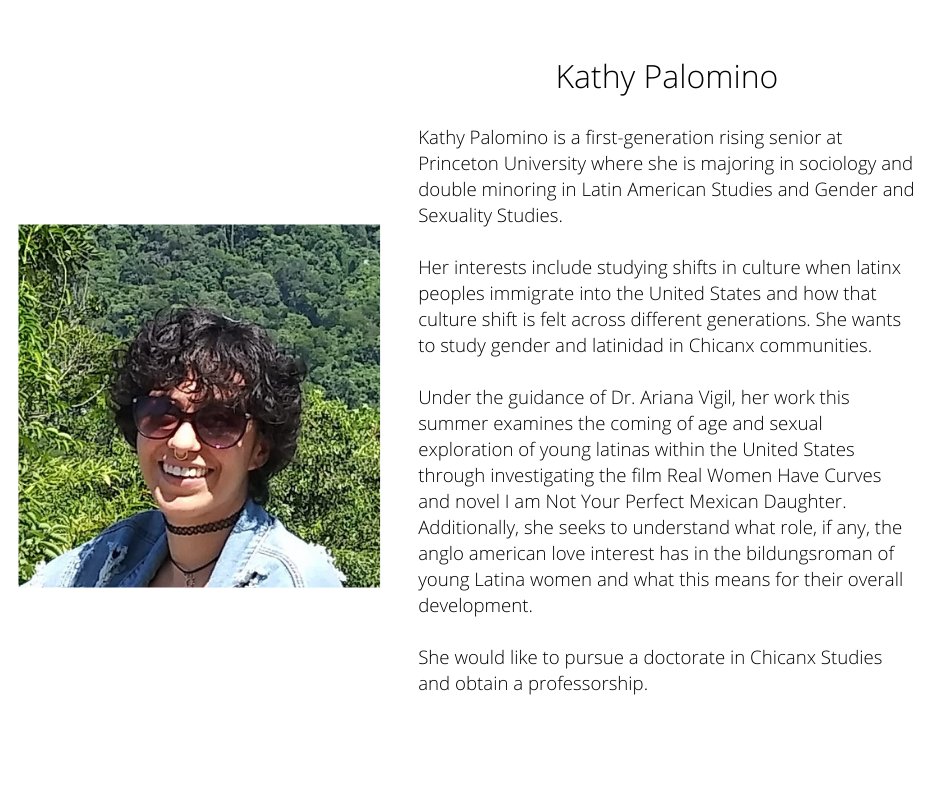 Kathy Palomino

Kathy Palomino is a first-generation rising senior at Princeton University where she is majoring in sociology and double minoring in Latin American Studies and Gender and Sexuality Studies.

Her interests include studying shifts in culture when latinx peoples immigrate into the United States and how that culture shift is felt across different generations. She wants to study gender and latinidad in Chicanx communities.

Under the guidance of Dr. Ariana Vigil, her work this summer examines the coming of age and sexual exploration of young latinas within the United States through investigating the film Real Women Have Curves and novel I am Not Your Perfect Mexican Daughter. Additionally, she seeks to understand what role, if any, the anglo american love interest has in the bildungsroman of young Latina women and what this means for their overall development.

She would like to pursue a doctorate in Chicanx Studies and obtain a professorship.